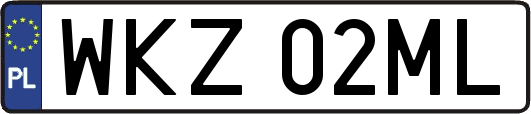 PL
WKZ 02ML